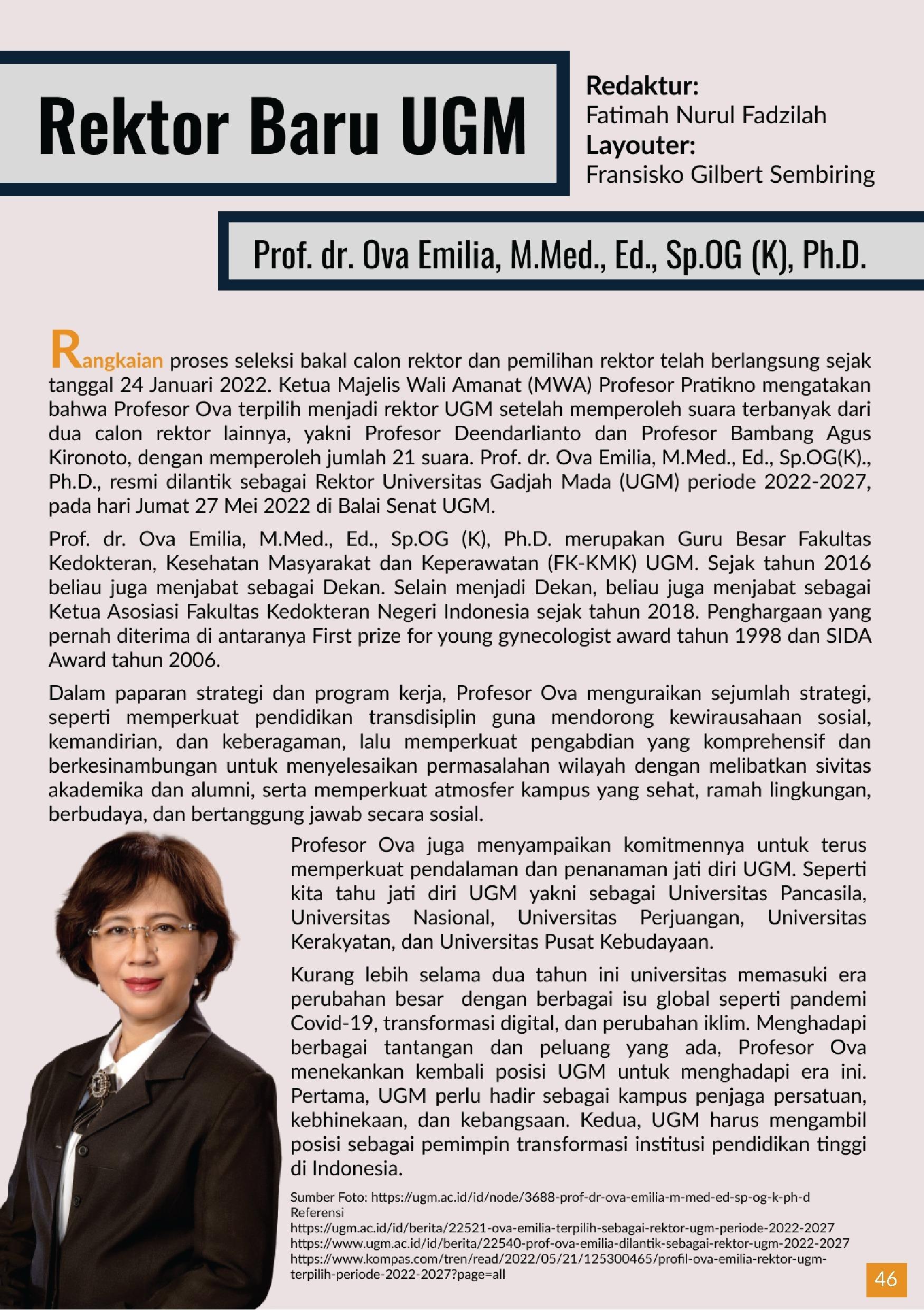 Rektor Baru UGM

Redaktur:
Fatimah Nurul Fadzilah
Layouter:
Fransisko Gilbert Sembiring

Prof. dr. Ova Emilia, M.Med., Ed., Sp.OG (K), Ph.D.

Rangkaian proses seleksi bakal calon rektor dan pemilihan rektor telah berlangsung sejak tanggal 24 Januari 2022. Ketua Majelis Wali Amanat (MWA) Profesor Pratikno mengatakan bahwa Profesor Ova terpilih menjadi rektor UGM setelah memperoleh suara terbanyak dari dua calon rektor lainnya, yakni Profesor Deendarlianto dan Profesor Bambang Agus Kironoto, dengan memperoleh jumlah 21 suara. Prof. dr. Ova Emilia, M.Med., Ed., Sp.OG(K)., Ph.D., resmi dilantik sebagai Rektor Universitas Gadjah Mada (UGM) periode 2022-2027, pada hari Jumat 27 Mei 2022 di Balai Senat UGM.

Prof. dr. Ova Emilia, M.Med., Ed., Sp.OG (K), Ph.D. merupakan Guru Besar Fakultas Kedokteran, Kesehatan Masyarakat dan Keperawatan (FK-KMK) UGM. Sejak tahun 2016 beliau juga menjabat sebagai Dekan. Selain menjadi Dekan, beliau juga menjabat sebagai Ketua Asosiasi Fakultas Kedokteran Negeri Indonesia sejak tahun 2018. Penghargaan yang pernah diterima di antaranya First prize for young gynecologist award tahun 1998 dan SIDA Award tahun 2006.

Dalam paparan strategi dan program kerja, Profesor Ova menguraikan sejumlah strategi, seperti memperkuat pendidikan transdisiplin guna mendorong kewirausahaan sosial, kemandirian, dan keberagaman, lalu memperkuat pengabdian yang komprehensif dan berkesinambungan untuk menyelesaikan permasalahan wilayah dengan melibatkan sivitas akademika dan alumni, serta memperkuat atmosfer kampus yang sehat, ramah lingkungan, berbudaya, dan bertanggung jawab secara sosial.

Profesor Ova juga menyampaikan komitmennya untuk terus memperkuat pendalaman dan penanaman jati diri UGM. Seperti kita tahu jati diri UGM yakni sebagai Universitas Pancasila, Universitas Nasional, Universitas Perjuangan, Universitas Kerakyatan, dan Universitas Pusat Kebudayaan.

Kurang lebih selama dua tahun ini universitas memasuki era perubahan besar dengan berbagai isu global seperti pandemi Covid-19, transformasi digital, dan perubahan iklim. Menghadapi berbagai tantangan dan peluang yang ada, Profesor Ova menekankan kembali posisi UGM untuk menghadapi era ini. Pertama, UGM perlu hadir sebagai kampus penjaga persatuan, kebhinekaan, dan kebangsaan. Kedua, UGM harus mengambil posisi sebagai pemimpin transformasi institusi pendidikan tinggi di Indonesia.

Sumber Foto: https://ugm.ac.id/id/node/3688-prof-dr-ova-emilia-m-med-ed-sp-og-k-ph-d
Referensi
https://ugm.ac.id/id/berita/22521-ova-emilia-terpilih-sebagai-rektor-ugm-periode-2022-2027
https://www.ugm.ac.id/id/berita/22540-prof-ova-emilia-dilantik-sebagai-rektor-ugm-2022-2027
https://www.kompas.com/tren/read/2022/05/21/125300465/profil-ova-emilia-rektor-ugm-terpilih-periode-2022-2027?page=all

46